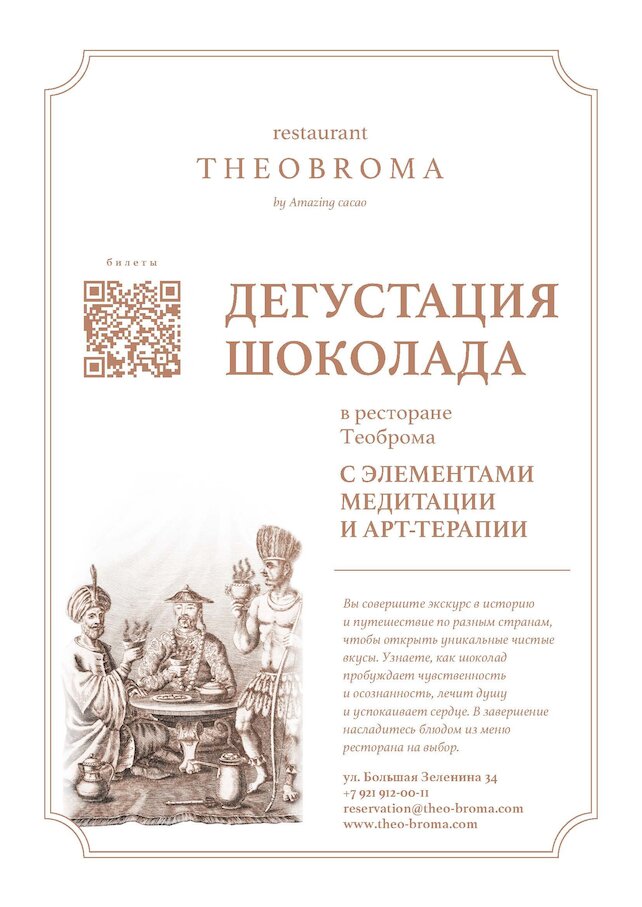 restaurant
THEOBROMA
by Amazing cacao

билеты

ДЕГУСТАЦИЯ ШОКОЛАДА

в ресторане Теоброма

С ЭЛЕМЕНТАМИ МЕДИТАЦИИ И АРТ-ТЕРАПИИ

Вы совершите экскурс в историю и путешествие по разным странам, чтобы открыть уникальные чистые вкусы. Узнаете, как шоколад пробуждает чувственность и осознанность, лечит душу и успокаивает сердце. В завершение насладитесь блюдом из меню ресторана на выбор.

ул. Большая Зеленина 34
+7 921 912-00-11
reservation@theo-broma.com
www.theo-broma.com